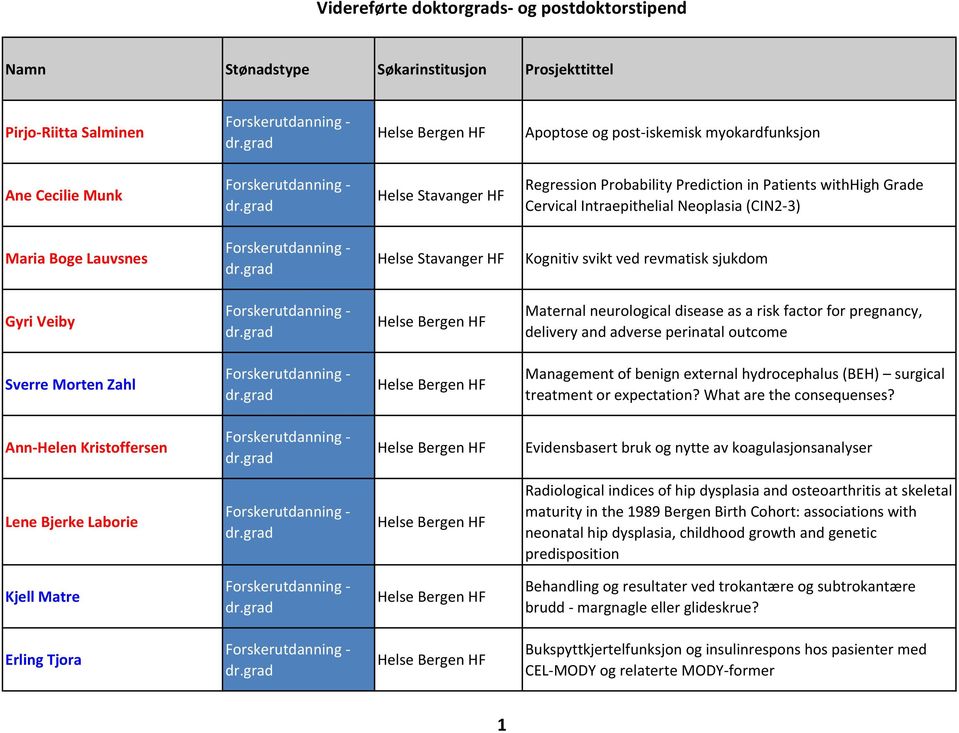 Videreførte doktorgrads- og postdoktorstipend

| Namn | Stønadstype | Søkarinstitusjon | Prosjekttittel |
|---|---|---|---|
| Pirjo-Riitta Salminen | Forskerutdanning - dr.grad | Helse Bergen HF | Apoptose og post-iskemisk myokardfunksjon |
| Ane Cecilie Munk | Forskerutdanning - dr.grad | Helse Stavanger HF | Regression Probability Prediction in Patients withHigh Grade Cervical Intraepithelial Neoplasia (CIN2-3) |
| Maria Boge Lauvsnes | Forskerutdanning - dr.grad | Helse Stavanger HF | Kognitiv svikt ved revmatisk sjukdom |
| Gyri Veiby | Forskerutdanning - dr.grad | Helse Bergen HF | Maternal neurological disease as a risk factor for pregnancy, delivery and adverse perinatal outcome |
| Sverre Morten Zahl | Forskerutdanning - dr.grad | Helse Bergen HF | Management of benign external hydrocephalus (BEH) – surgical treatment or expectation? What are the consequenses? |
| Ann-Helen Kristoffersen | Forskerutdanning - dr.grad | Helse Bergen HF | Evidensbasert bruk og nytte av koagulasjonsanalyser |
| Lene Bjerke Laborie | Forskerutdanning - dr.grad | Helse Bergen HF | Radiological indices of hip dysplasia and osteoarthritis at skeletal maturity in the 1989 Bergen Birth Cohort: associations with neonatal hip dysplasia, childhood growth and genetic predisposition |
| Kjell Matre | Forskerutdanning - dr.grad | Helse Bergen HF | Behandling og resultater ved trokantære og subtrokantære brudd - margnagle eller glideskrue? |
| Erling Tjora | Forskerutdanning - dr.grad | Helse Bergen HF | Bukspyttkjertelfunksjon og insulinrespons hos pasienter med CEL-MODY og relaterte MODY-former |

1